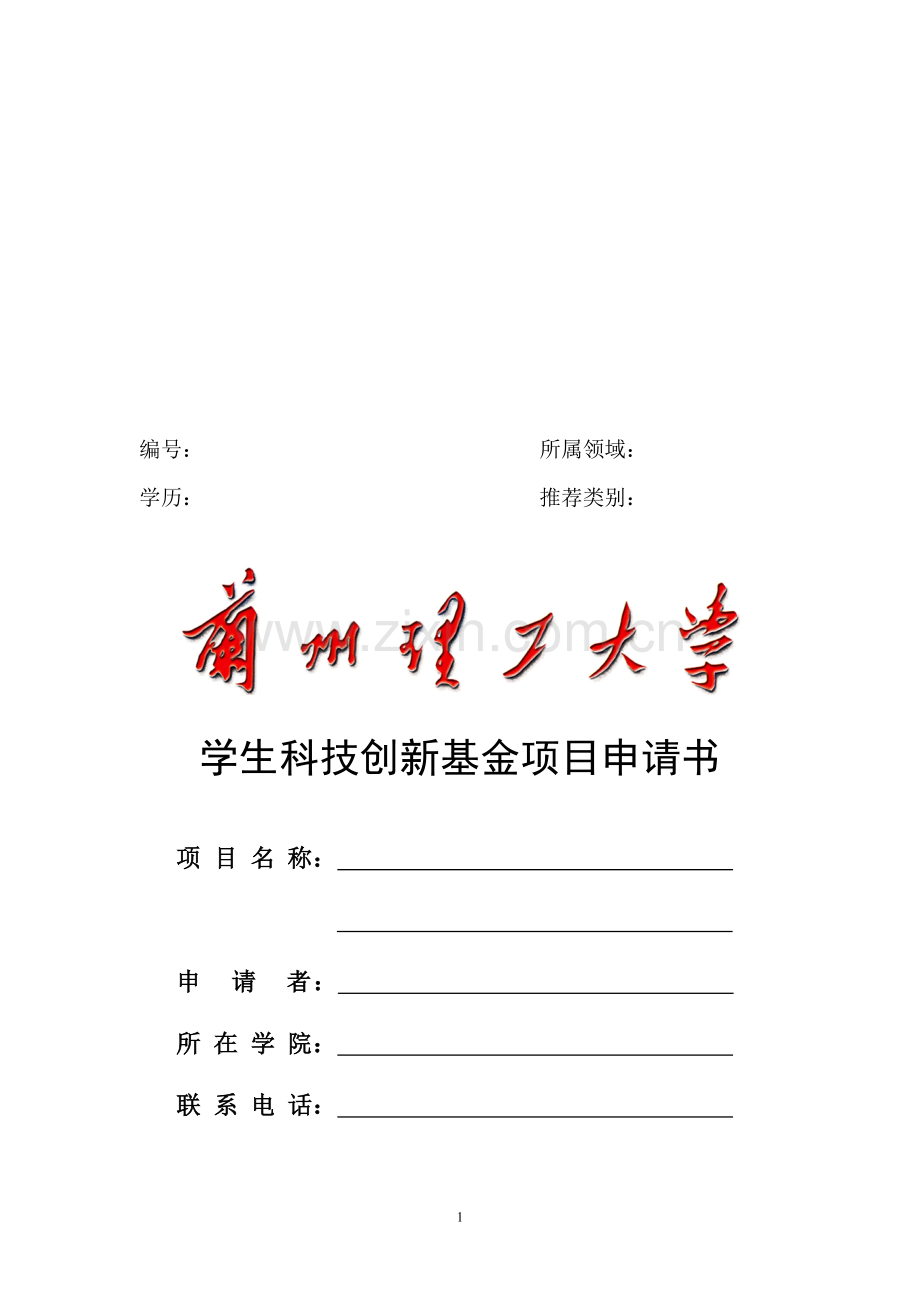 编号：

所属领域：

学历：

推荐类别：

蘭州理工大學

www.zixin.com.cn

学生科技创新基金项目申请书

项 目 名 称：

申 请 者：

所 在 学 院：

联 系 电 话：

1